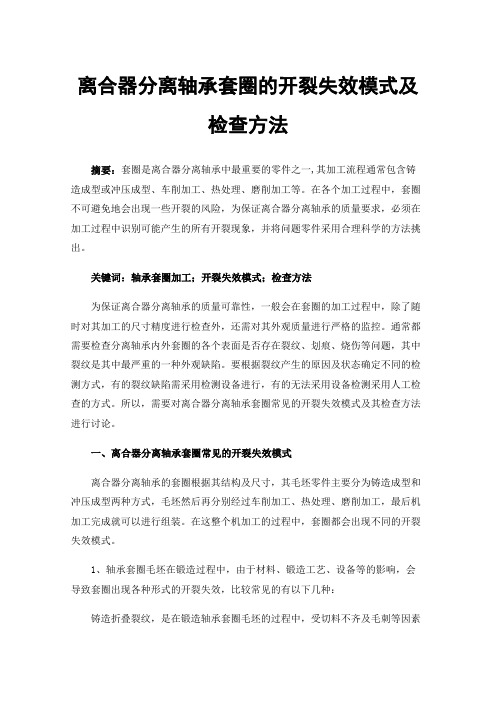 离合器分离轴承套圈的开裂失效模式及检查方法

摘要：套圈是离合器分离轴承中最重要的零件之一，其加工流程通常包含铸造成型或冲压成型、车削加工、热处理、磨削加工等。在各个加工过程中，套圈不可避免地会出现一些开裂的风险，为保证离合器分离轴承的质量要求，必须在加工过程中识别可能产生的所有开裂现象，并将问题零件采用合理科学的方法挑出。

关键词：轴承套圈加工；开裂失效模式；检查方法

为保证离合器分离轴承的质量可靠性，一般会在套圈的加工过程中，除了随时对其加工的尺寸精度进行检查外，还需对其外观质量进行严格的监控。通常都需要检查分离轴承内外套圈的各个表面是否存在裂纹、划痕、烧伤等问题，其中裂纹是其中最严重的一种外观缺陷。要根据裂纹产生的原因及状态确定不同的检测方式，有的裂纹缺陷需采用检测设备进行，有的无法采用设备检测采用人工检查的方式。所以，需要对离合器分离轴承套圈常见的开裂失效模式及其检查方法进行讨论。

一、离合器分离轴承套圈常见的开裂失效模式

离合器分离轴承的套圈根据其结构及尺寸，其毛坯零件主要分为铸造成型和冲压成型两种方式，毛坯然后再分别经过车削加工、热处理、磨削加工，最后机加工完成就可以进行组装。在这整个机加工的过程中，套圈都会出现不同的开裂失效模式。

1、轴承套圈毛坯在锻造过程中，由于材料、锻造工艺、设备等的影响，会导致套圈出现各种形式的开裂失效，比较常见的有以下几种：

铸造折叠裂纹，是在锻造轴承套圈毛坯的过程中，受切料不齐及毛刺等因素